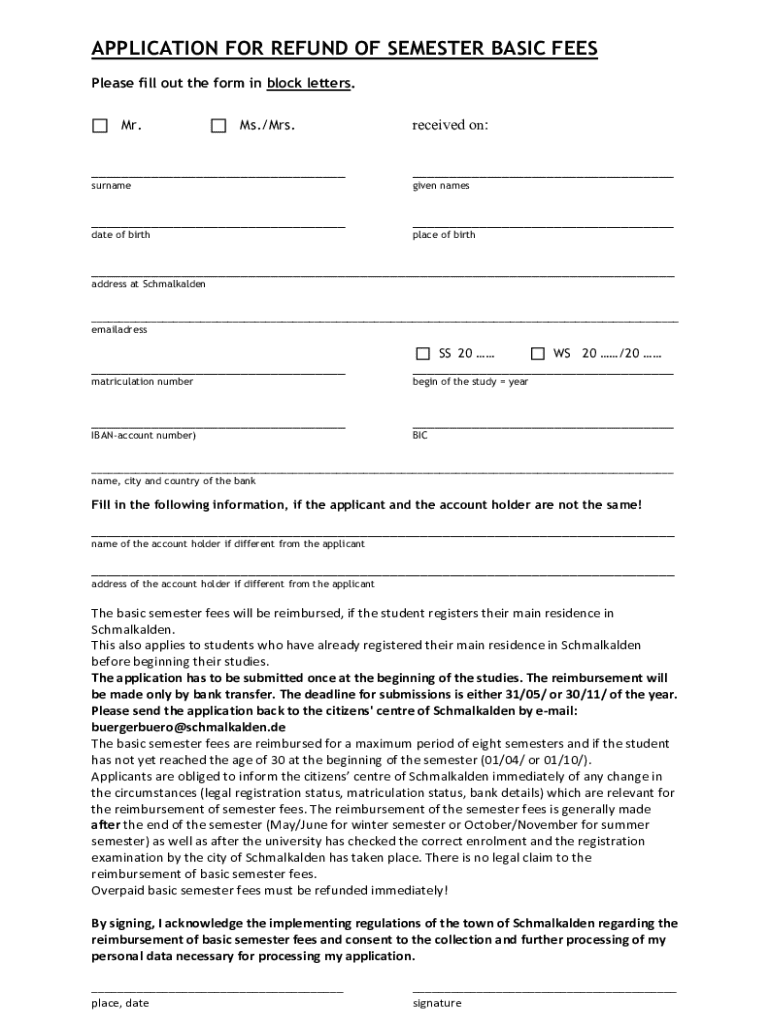 APPLICATION FOR REFUND OF SEMESTER BASIC FEES

Please fill out the form in block letters.

☐ Mr. ☐ Ms./Mrs. received on:

surname

given names

date of birth

place of birth

address at Schmalkalden

emailadress

☐ SS 20 …… ☐ WS 20 ……/20 ……

matriculation number

begin of the study = year

IBAN-account number)

BIC

name, city and country of the bank

Fill in the following information, if the applicant and the account holder are not the same!

name of the account holder if different from the applicant

address of the account holder if different from the applicant

The basic semester fees will be reimbursed, if the student registers their main residence in Schmalkalden.
This also applies to students who have already registered their main residence in Schmalkalden before beginning their studies.
The application has to be submitted once at the beginning of the studies. The reimbursement will be made only by bank transfer. The deadline for submissions is either 31/05/ or 30/11/ of the year.
Please send the application back to the citizens' centre of Schmalkalden by e-mail:
buergerbuero@schmalkalden.de
The basic semester fees are reimbursed for a maximum period of eight semesters and if the student has not yet reached the age of 30 at the beginning of the semester (01/04/ or 01/10/).
Applicants are obliged to inform the citizens' centre of Schmalkalden immediately of any change in the circumstances (legal registration status, matriculation status, bank details) which are relevant for the reimbursement of semester fees. The reimbursement of the semester fees is generally made after the end of the semester (May/June for winter semester or October/November for summer semester) as well as after the university has checked the correct enrolment and the registration examination by the city of Schmalkalden has taken place. There is no legal claim to the reimbursement of basic semester fees.
Overpaid basic semester fees must be refunded immediately!

By signing, I acknowledge the implementing regulations of the town of Schmalkalden regarding the reimbursement of basic semester fees and consent to the collection and further processing of my personal data necessary for processing my application.

place, date

signature